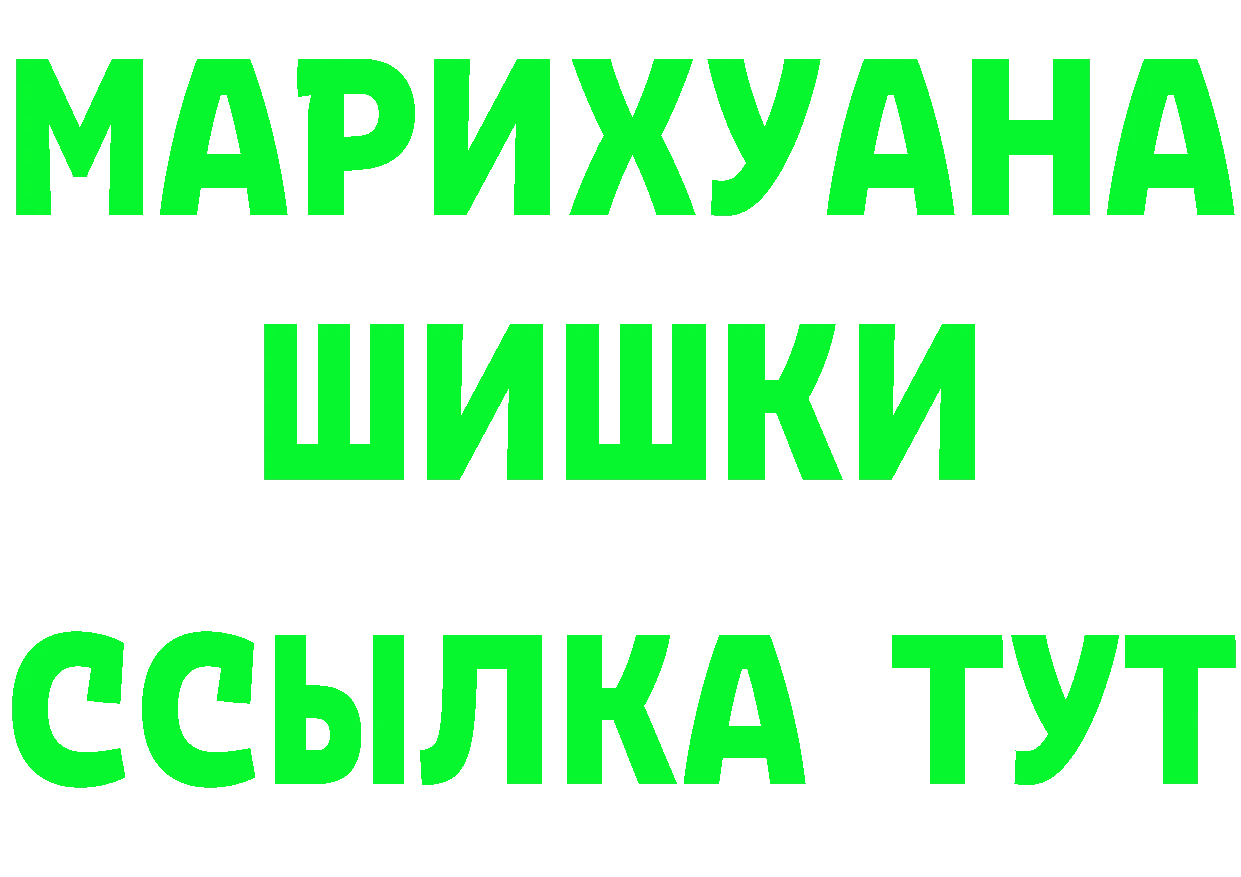 МАРИХУАНА ШИШКИ

ССЫЛКА ТУТ